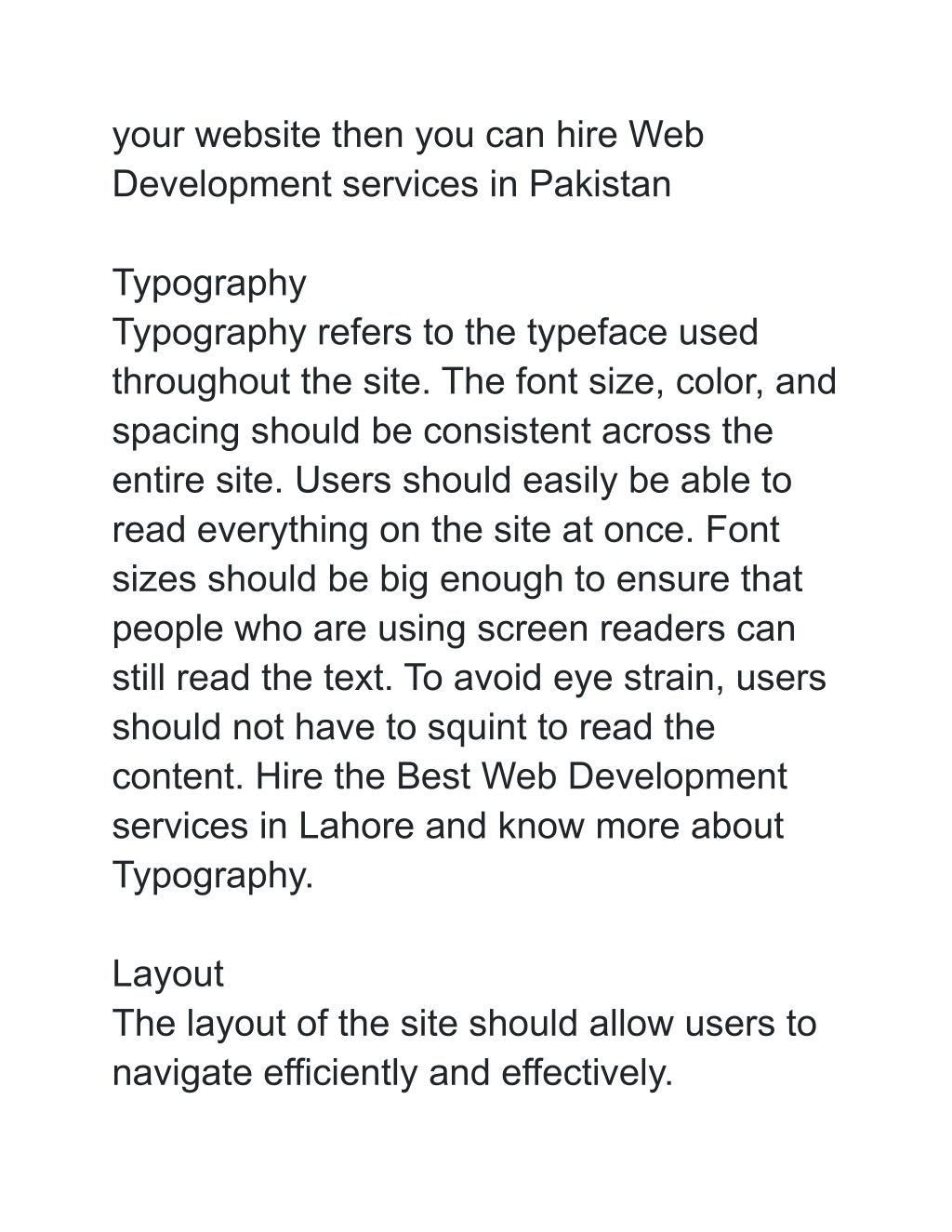 your website then you can hire Web Development services in Pakistan

Typography
Typography refers to the typeface used throughout the site. The font size, color, and spacing should be consistent across the entire site. Users should easily be able to read everything on the site at once. Font sizes should be big enough to ensure that people who are using screen readers can still read the text. To avoid eye strain, users should not have to squint to read the content. Hire the Best Web Development services in Lahore and know more about Typography.

Layout
The layout of the site should allow users to navigate efficiently and effectively.